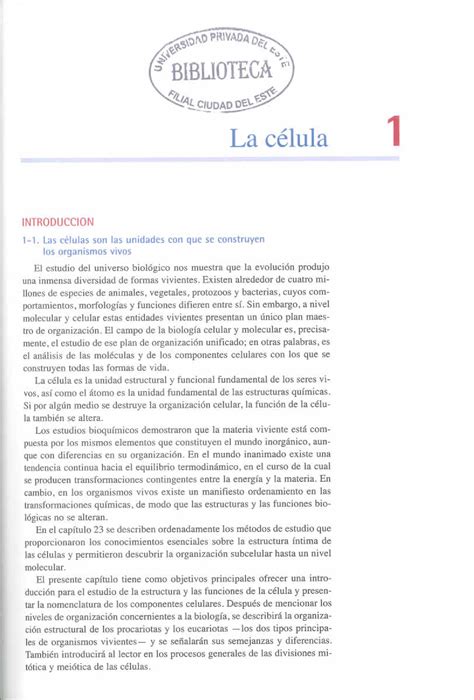 UNIVERSIDAD PRIVADA DEL ESTE
BIBLIOTECA
FILIAL CIUDAD DEL ESTE

La célula

1

INTRODUCCION

1-1. Las células son las unidades con que se construyen los organismos vivos

El estudio del universo biológico nos muestra que la evolución produjo una inmensa diversidad de formas vivientes. Existen alrededor de cuatro millones de especies de animales, vegetales, protozoos y bacterias, cuyos comportamientos, morfologías y funciones difieren entre sí. Sin embargo, a nivel molecular y celular estas entidades vivientes presentan un único plan maestro de organización. El campo de la biología celular y molecular es, precisamente, el estudio de ese plan de organización unificado; en otras palabras, es el análisis de las moléculas y de los componentes celulares con los que se construyen todas las formas de vida.

La célula es la unidad estructural y funcional fundamental de los seres vivos, así como el átomo es la unidad fundamental de las estructuras químicas. Si por algún medio se destruye la organización celular, la función de la célula también se altera.

Los estudios bioquímicos demostraron que la materia viviente está compuesta por los mismos elementos que constituyen el mundo inorgánico, aunque con diferencias en su organización. En el mundo inanimado existe una tendencia continua hacia el equilibrio termodinámico, en el curso de la cual se producen transformaciones contingentes entre la energía y la materia. En cambio, en los organismos vivos existe un manifiesto ordenamiento en las transformaciones químicas, de modo que las estructuras y las funciones biológicas no se alteran.

En el capítulo 23 se describen ordenadamente los métodos de estudio que proporcionaron los conocimientos esenciales sobre la estructura íntima de las células y permitieron descubrir la organización subcelular hasta un nivel molecular.

El presente capítulo tiene como objetivos principales ofrecer una introducción para el estudio de la estructura y las funciones de la célula y presentar la nomenclatura de los componentes celulares. Después de mencionar los niveles de organización concernientes a la biología, se describirá la organización estructural de los procariotas y los eucariotas —los dos tipos principales de organismos vivientes— y se señalarán sus semejanzas y diferencias. También introducirá al lector en los procesos generales de las divisiones mitótica y meiótica de las células.